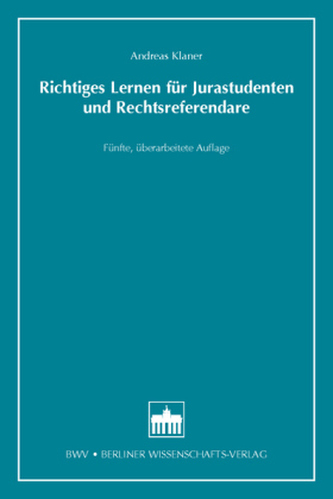 Andreas Klaner

Richtiges Lernen für Jurastudenten und Rechtsreferendare

Fünfte, überarbeitete Auflage

BWV • BERLINER WISSENSCHAFTS-VERLAG